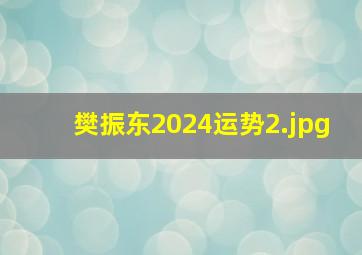 樊振东2024运势2.jpg